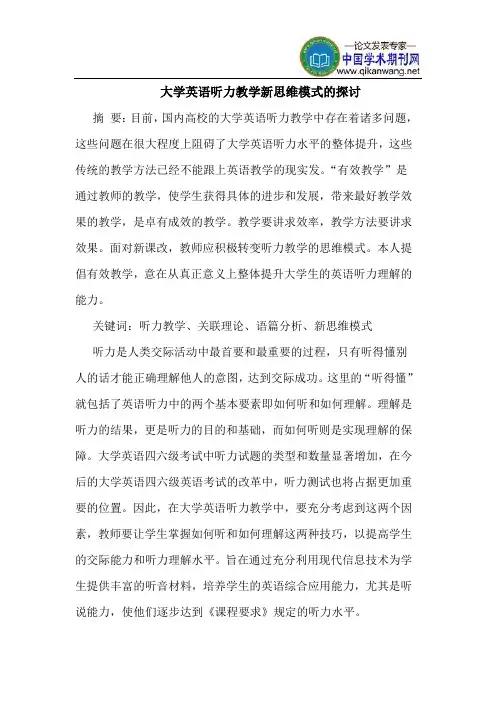 —论文发表专家—
中国学术期刊网
www.qikanwang.net

大学英语听力教学新思维模式的探讨

摘 要：目前，国内高校的大学英语听力教学中存在着诸多问题，这些问题在很大程度上阻碍了大学英语听力水平的整体提升，这些传统的教学方法已经不能跟上英语教学的现实发。“有效教学”是通过教师的教学，使学生获得具体的进步和发展，带来最好教学效果的教学，是卓有成效的教学。教学要讲求效率，教学方法要讲求效果。面对新课改，教师应积极转变听力教学的思维模式。本人提倡有效教学，意在从真正意义上整体提升大学生的英语听力理解的能力。

关键词：听力教学、关联理论、语篇分析、新思维模式

听力是人类交际活动中最首要和最重要的过程，只有听得懂别人的话才能正确理解他人的意图，达到交际成功。这里的“听得懂”就包括了英语听力中的两个基本要素即如何听和如何理解。理解是听力的结果，更是听力的目的和基础，而如何听则是实现理解的保障。大学英语四六级考试中听力试题的类型和数量显著增加，在今后的大学英语四六级英语考试的改革中，听力测试也将占据更加重要的位置。因此，在大学英语听力教学中，要充分考虑到这两个因素，教师要让学生掌握如何听和如何理解这两种技巧，以提高学生的交际能力和听力理解水平。旨在通过充分利用现代信息技术为学生提供丰富的听音材料，培养学生的英语综合应用能力，尤其是听说能力，使他们逐步达到《课程要求》规定的听力水平。